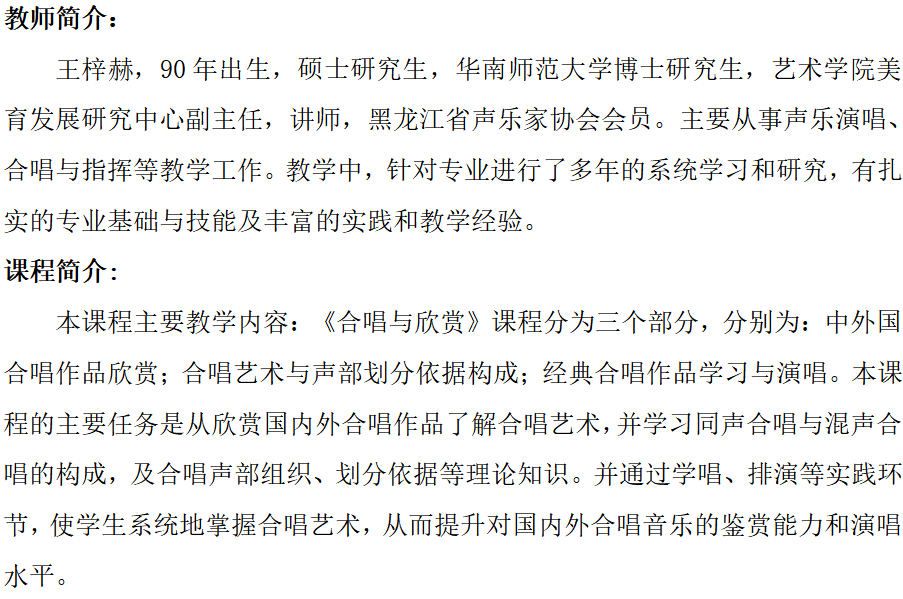 教师简介：

王梓赫，90年出生，硕士研究生，华南师范大学博士研究生，艺术学院美育发展研究中心副主任，讲师，黑龙江省声乐家协会会员。主要从事声乐演唱、合唱与指挥等教学工作。教学中，针对专业进行了多年的系统学习和研究，有扎实的专业基础与技能及丰富的实践和教学经验。

课程简介：

本课程主要教学内容：《合唱与欣赏》课程分为三个部分，分别为：中外国合唱作品欣赏；合唱艺术与声部划分依据构成；经典合唱作品学习与演唱。本课程的主要任务是从欣赏国内外合唱作品了解合唱艺术，并学习同声合唱与混声合唱的构成，及合唱声部组织、划分依据等理论知识。并通过学唱、排演等实践环节，使学生系统地掌握合唱艺术，从而提升对国内外合唱音乐的鉴赏能力和演唱水平。